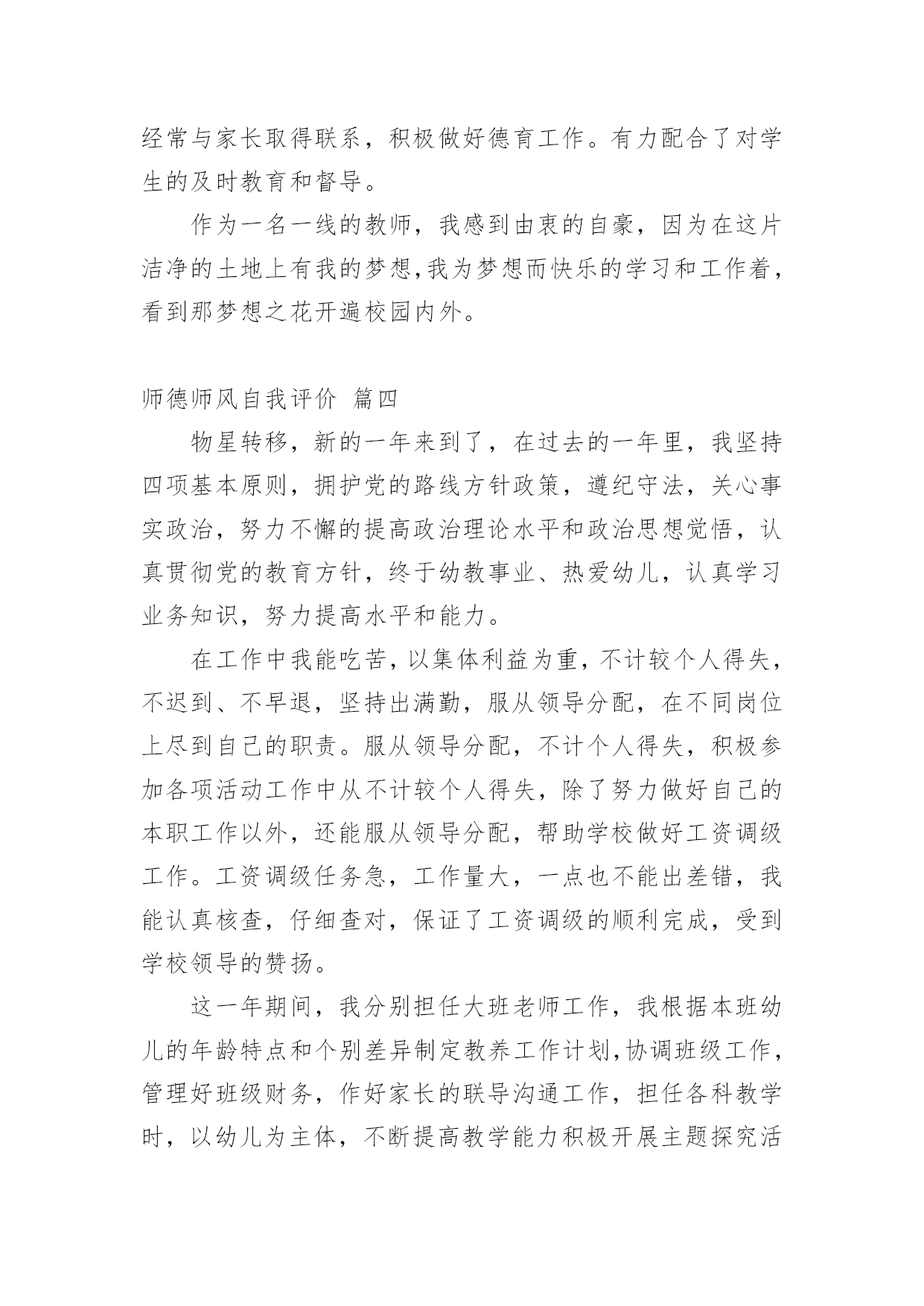 经常与家长取得联系，积极做好德育工作。有力配合了对学生的及时教育和督导。

作为一名一线的教师，我感到由衷的自豪，因为在这片洁净的土地上有我的梦想,我为梦想而快乐的学习和工作着，看到那梦想之花开遍校园内外。

师德师风自我评价 篇四

物星转移，新的一年来到了，在过去的一年里，我坚持四项基本原则，拥护党的路线方针政策，遵纪守法，关心事实政治，努力不懈的提高政治理论水平和政治思想觉悟，认真贯彻党的教育方针，终于幼教事业、热爱幼儿，认真学习业务知识，努力提高水平和能力。

在工作中我能吃苦，以集体利益为重，不计较个人得失，不迟到、不早退，坚持出满勤，服从领导分配，在不同岗位上尽到自己的职责。服从领导分配，不计个人得失，积极参加各项活动工作中从不计较个人得失，除了努力做好自己的本职工作以外，还能服从领导分配，帮助学校做好工资调级工作。工资调级任务急，工作量大，一点也不能出差错，我能认真核查，仔细查对，保证了工资调级的顺利完成，受到学校领导的赞扬。

这一年期间，我分别担任大班老师工作，我根据本班幼儿的年龄特点和个别差异制定教养工作计划,协调班级工作，管理好班级财务，作好家长的联导沟通工作，担任各科教学时，以幼儿为主体，不断提高教学能力积极开展主题探究活